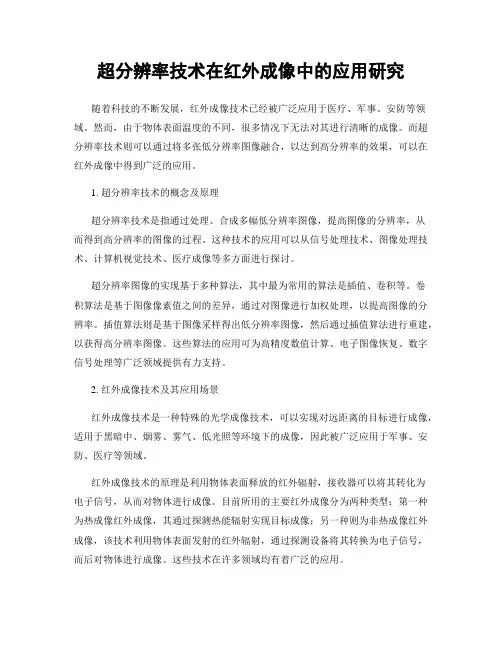 超分辨率技术在红外成像中的应用研究

随着科技的不断发展，红外成像技术已经被广泛应用于医疗、军事、安防等领域。然而，由于物体表面温度的不同，很多情况下无法对其进行清晰的成像。而超分辨率技术则可以通过将多张低分辨率图像融合，以达到高分辨率的效果，可以在红外成像中得到广泛的应用。

1. 超分辨率技术的概念及原理

超分辨率技术是指通过处理、合成多幅低分辨率图像，提高图像的分辨率，从而得到高分辨率的图像的过程。这种技术的应用可以从信号处理技术、图像处理技术、计算机视觉技术、医疗成像等多方面进行探讨。

超分辨率图像的实现基于多种算法，其中最为常用的算法是插值、卷积等。卷积算法是基于图像像素值之间的差异，通过对图像进行加权处理，以提高图像的分辨率。插值算法则是基于图像采样得出低分辨率图像，然后通过插值算法进行重建，以获得高分辨率图像。这些算法的应用可为高精度数值计算、电子图像恢复、数字信号处理等广泛领域提供有力支持。

2. 红外成像技术及其应用场景

红外成像技术是一种特殊的光学成像技术，可以实现对远距离的目标进行成像，适用于黑暗中、烟雾、雾气、低光照等环境下的成像，因此被广泛应用于军事、安防、医疗等领域。

红外成像技术的原理是利用物体表面释放的红外辐射，接收器可以将其转化为电子信号，从而对物体进行成像。目前所用的主要红外成像分为两种类型：第一种为热成像红外成像，其通过探测热能辐射实现目标成像；另一种则为非热成像红外成像，该技术利用物体表面发射的红外辐射，通过探测设备将其转换为电子信号，而后对物体进行成像。这些技术在许多领域均有着广泛的应用。